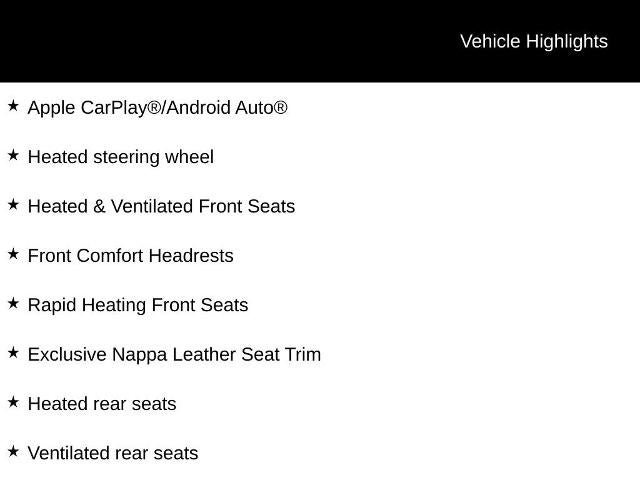 Vehicle Highlights

★ Apple CarPlay®/Android Auto®

★ Heated steering wheel

★ Heated & Ventilated Front Seats

★ Front Comfort Headrests

★ Rapid Heating Front Seats

★ Exclusive Nappa Leather Seat Trim

★ Heated rear seats

★ Ventilated rear seats